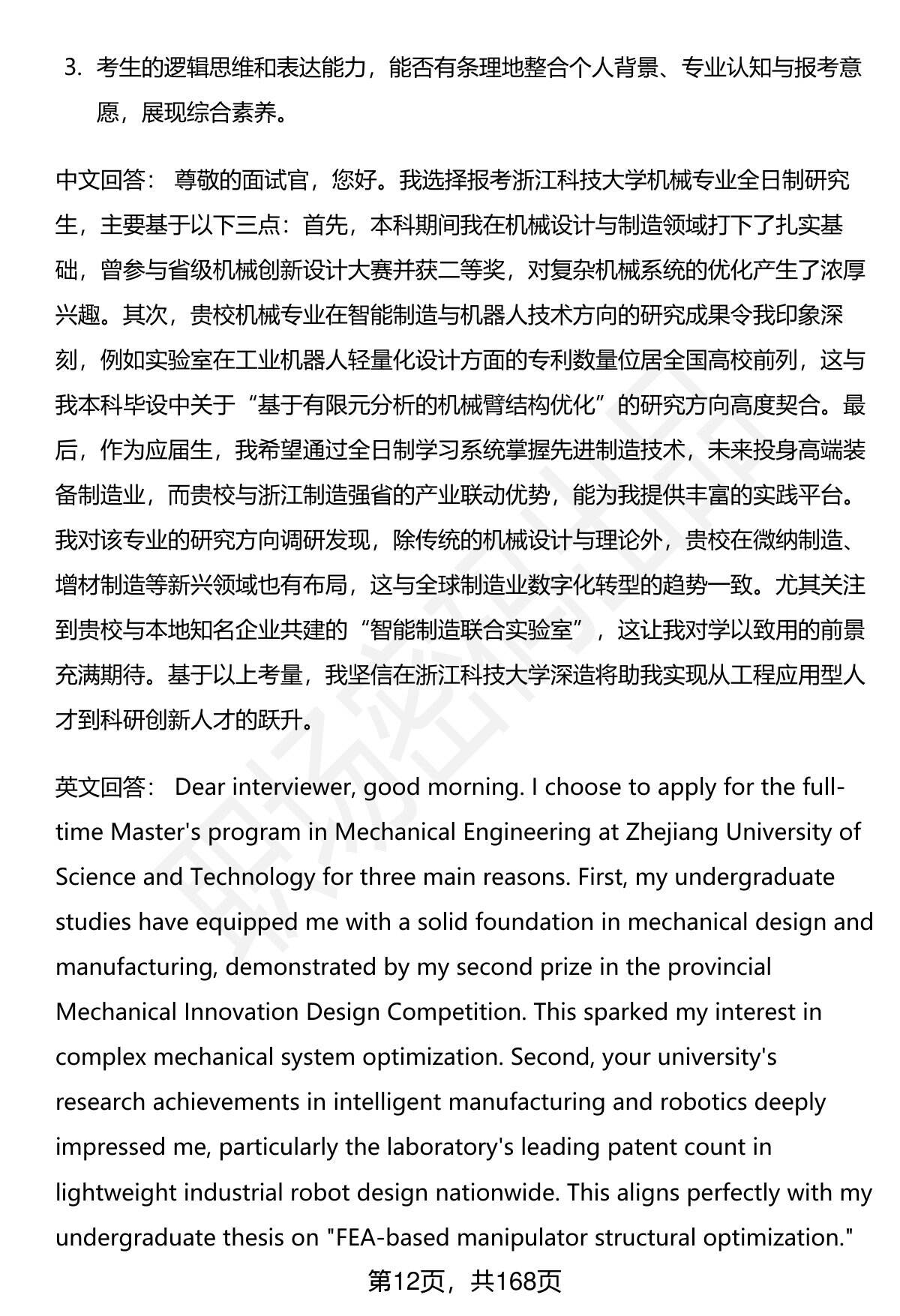 3. 考生的逻辑思维和表达能力，能否有条理地整合个人背景、专业认知与报考意愿，展现综合素养。

中文回答： 尊敬的面试官，您好。我选择报考浙江科技大学机械专业全日制研究生，主要基于以下三点：首先，本科期间我在机械设计与制造领域打下了扎实基础，曾参与省级机械创新设计大赛并获二等奖，对复杂机械系统的优化产生了浓厚兴趣。其次，贵校机械专业在智能制造与机器人技术方向的研究成果令我印象深刻，例如实验室在工业机器人轻量化设计方面的专利数量位居全国高校前列，这与我本科毕设中关于“基于有限元分析的机械臂结构优化”的研究方向高度契合。最后，作为应届生，我希望通过全日制学习系统掌握先进制造技术，未来投身高端装备制造业，而贵校与浙江制造强省的产业联动优势，能为我提供丰富的实践平台。我对该专业的研究方向调研发现，除传统的机械设计与理论外，贵校在微纳制造、增材制造等新兴领域也有布局，这与全球制造业数字化转型的趋势一致。尤其关注到贵校与本地知名企业共建的“智能制造联合实验室”，这让我对学以致用的前景充满期待。基于以上考量，我坚信在浙江科技大学深造将助我实现从工程应用型人才到科研创新人才的跃升。

英文回答： Dear interviewer, good morning. I choose to apply for the full-time Master's program in Mechanical Engineering at Zhejiang University of Science and Technology for three main reasons. First, my undergraduate studies have equipped me with a solid foundation in mechanical design and manufacturing, demonstrated by my second prize in the provincial Mechanical Innovation Design Competition. This sparked my interest in complex mechanical system optimization. Second, your university's research achievements in intelligent manufacturing and robotics deeply impressed me, particularly the laboratory's leading patent count in lightweight industrial robot design nationwide. This aligns perfectly with my undergraduate thesis on "FEA-based manipulator structural optimization."

第12页，共168页